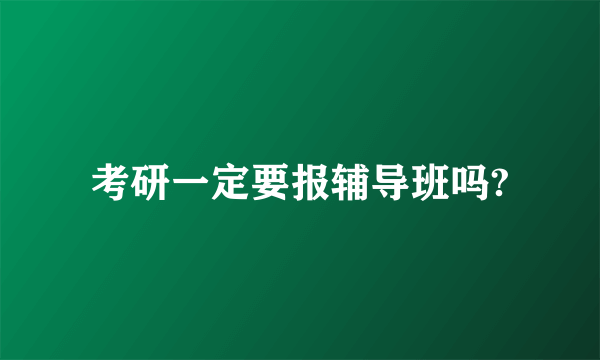 考研一定要报辅导班吗?